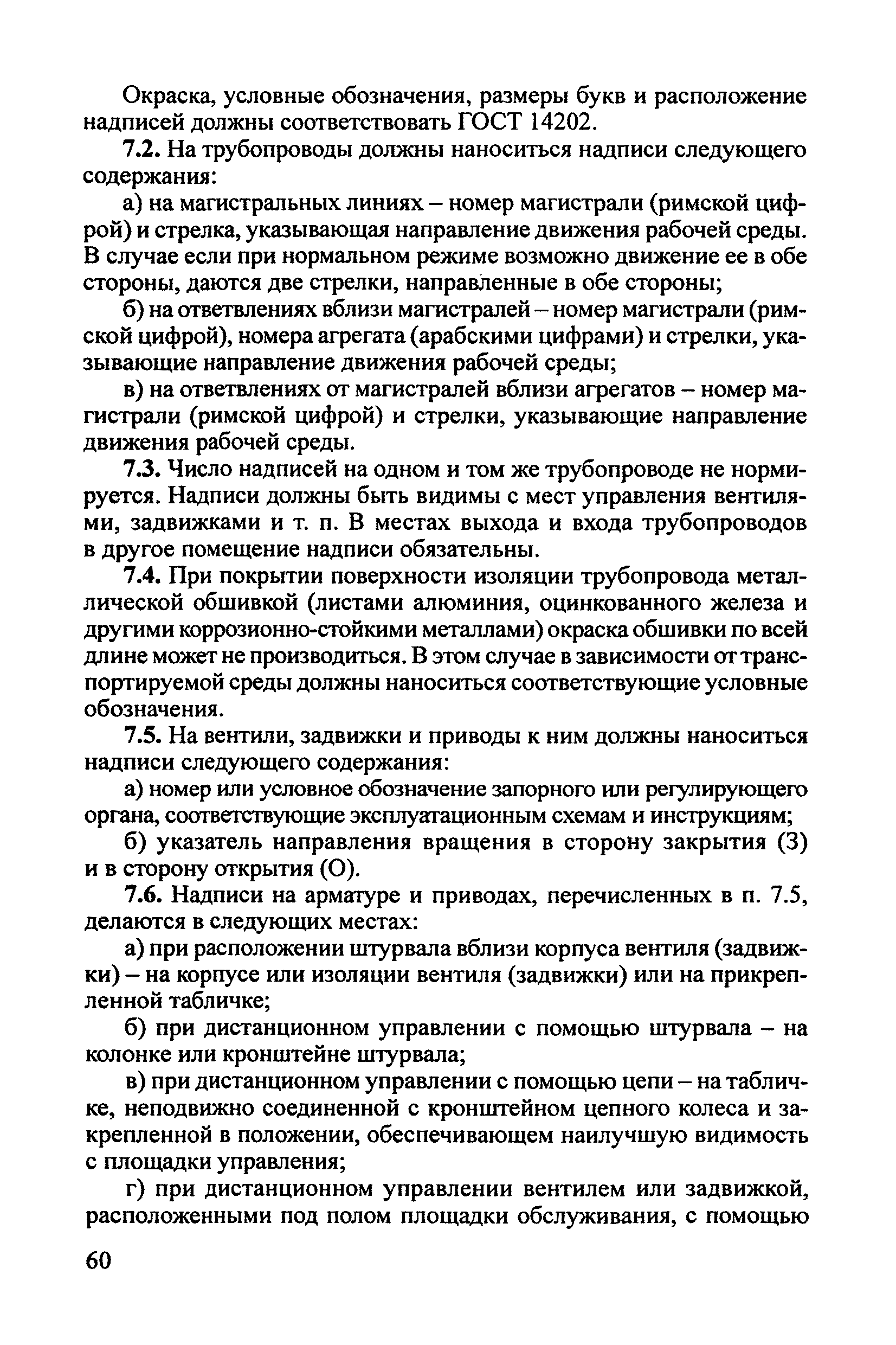 Окраска, условные обозначения, размеры букв и расположение надписей должны соответствовать ГОСТ 14202.

7.2. На трубопроводы должны наноситься надписи следующего содержания:

а) на магистральных линиях – номер магистрали (римской цифрой) и стрелка, указывающая направление движения рабочей среды. В случае если при нормальном режиме возможно движение ее в обе стороны, даются две стрелки, направленные в обе стороны;

б) на ответвлениях вблизи магистралей – номер магистрали (римской цифрой), номера агрегата (арабскими цифрами) и стрелки, указывающие направление движения рабочей среды;

в) на ответвлениях от магистралей вблизи агрегатов – номер магистрали (римской цифрой) и стрелки, указывающие направление движения рабочей среды.

7.3. Число надписей на одном и том же трубопроводе не нормируется. Надписи должны быть видимы с мест управления вентилями, задвижками и т. п. В местах выхода и входа трубопроводов в другое помещение надписи обязательны.

7.4. При покрытии поверхности изоляции трубопровода металлической обшивкой (листами алюминия, оцинкованного железа и другими коррозионно-стойкими металлами) окраска обшивки по всей длине может не производиться. В этом случае в зависимости от транспортируемой среды должны наноситься соответствующие условные обозначения.

7.5. На вентили, задвижки и приводы к ним должны наноситься надписи следующего содержания:

а) номер или условное обозначение запорного или регулирующего органа, соответствующие эксплуатационным схемам и инструкциям;

б) указатель направления вращения в сторону закрытия (З) и в сторону открытия (О).

7.6. Надписи на арматуре и приводах, перечисленных в п. 7.5, делаются в следующих местах:

а) при расположении штурвала вблизи корпуса вентиля (задвижки) – на корпусе или изоляции вентиля (задвижки) или на прикрепленной табличке;

б) при дистанционном управлении с помощью штурвала – на колонке или кронштейне штурвала;

в) при дистанционном управлении с помощью цепи – на табличке, неподвижно соединенной с кронштейном цепного колеса и закрепленной в положении, обеспечивающем наилучшую видимость с площадки управления;

г) при дистанционном управлении вентилем или задвижкой, расположенными под полом площадки обслуживания, с помощью

60